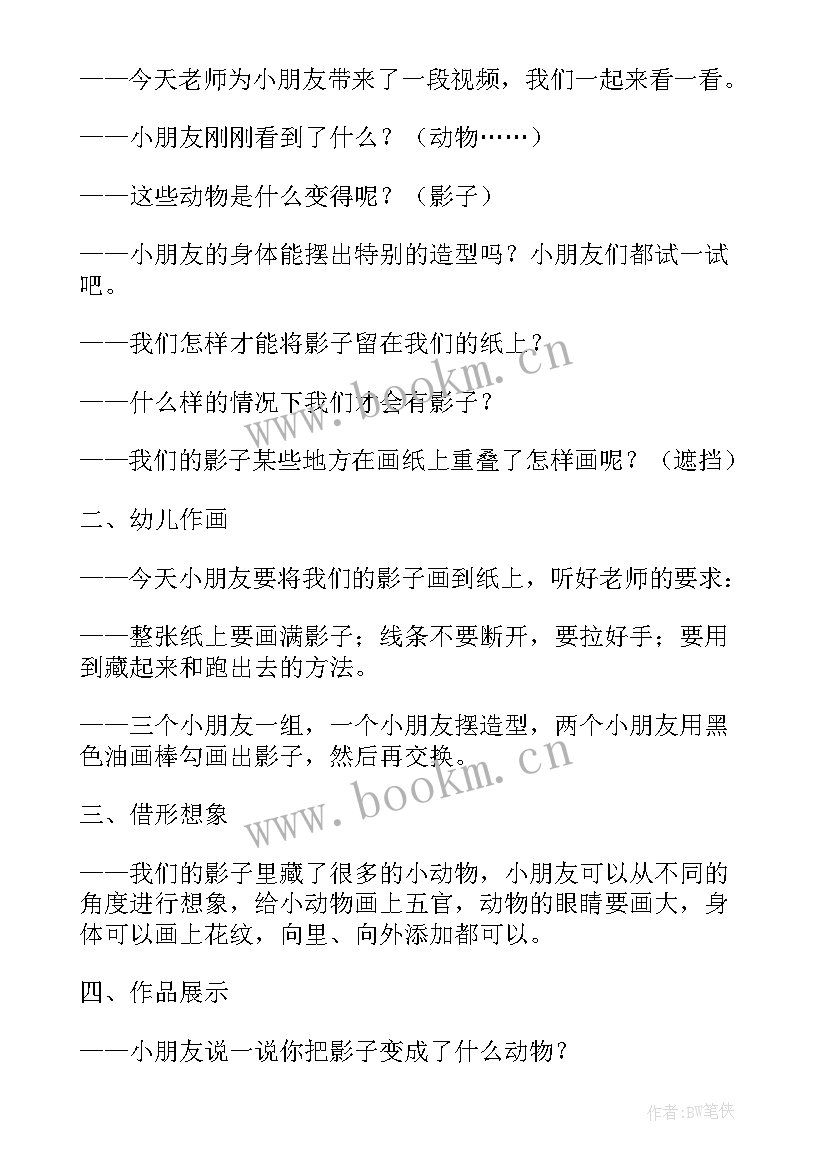 ——今天老师为小朋友带来了一段视频，我们一起来看一看。

——小朋友刚刚看到了什么？（动物……）

——这些动物是什么变得呢？（影子）

——小朋友的身体能摆出特别的造型吗？小朋友们都试一试吧。

——我们怎样才能将影子留在我们的纸上？

——什么样的情况下我们才会有影子？

——我们的影子某些地方在画纸上重叠了怎样画呢？（遮挡）

二、幼儿作画

——今天小朋友要将我们的影子画到纸上，听好老师的要求：

——整张纸上要画满影子；线条不要断开，要拉好手；要用到藏起来和跑出去的方法。

——三个小朋友一组，一个小朋友摆造型，两个小朋友用黑色油画棒勾画出影子，然后再交换。

三、借形想象

——我们的影子里藏了很多的小动物，小朋友可以从不同的角度进行想象，给小动物画上五官，动物的眼睛要画大，身体可以画上花纹，向里、向外添加都可以。

四、作品展示

——小朋友说一说你把影子变成了什么动物？

www.bookm.cn

www.bookm.cn

作者:BW笔侠